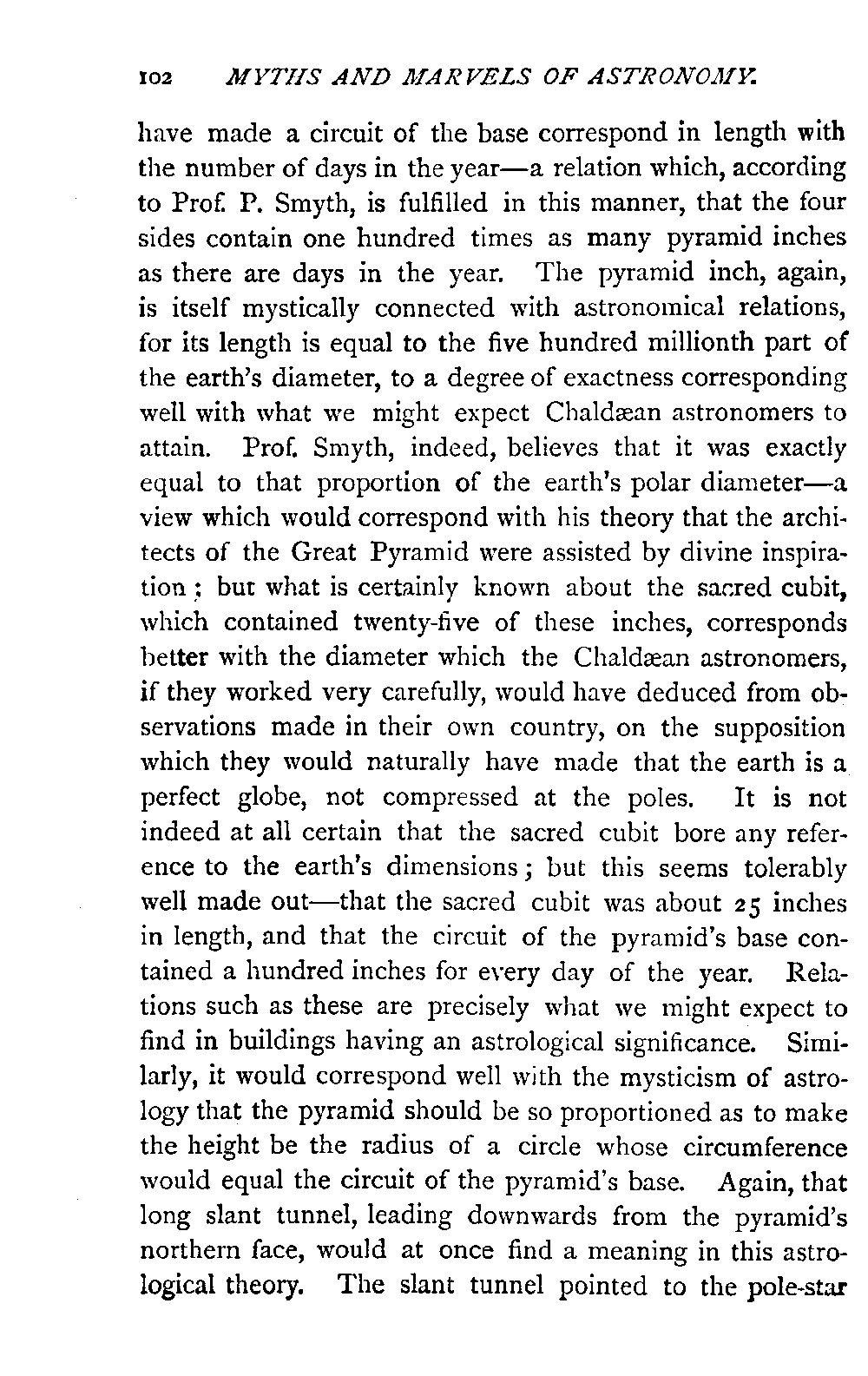 102 MYTHS AND MARVELS OF ASTRONOMY.

have made a circuit of the base correspond in length with the number of days in the year—a relation which, according to Prof. P. Smyth, is fulfilled in this manner, that the four sides contain one hundred times as many pyramid inches as there are days in the year. The pyramid inch, again, is itself mystically connected with astronomical relations, for its length is equal to the five hundred millionth part of the earth's diameter, to a degree of exactness corresponding well with what we might expect Chaldæan astronomers to attain. Prof. Smyth, indeed, believes that it was exactly equal to that proportion of the earth's polar diameter—a view which would correspond with his theory that the architects of the Great Pyramid were assisted by divine inspiration; but what is certainly known about the sacred cubit, which contained twenty-five of these inches, corresponds better with the diameter which the Chaldæan astronomers, if they worked very carefully, would have deduced from observations made in their own country, on the supposition which they would naturally have made that the earth is a perfect globe, not compressed at the poles. It is not indeed at all certain that the sacred cubit bore any reference to the earth's dimensions; but this seems tolerably well made out—that the sacred cubit was about 25 inches in length, and that the circuit of the pyramid's base contained a hundred inches for every day of the year. Relations such as these are precisely what we might expect to find in buildings having an astrological significance. Similarly, it would correspond well with the mysticism of astrology that the pyramid should be so proportioned as to make the height be the radius of a circle whose circumference would equal the circuit of the pyramid's base. Again, that long slant tunnel, leading downwards from the pyramid's northern face, would at once find a meaning in this astrological theory. The slant tunnel pointed to the pole-star